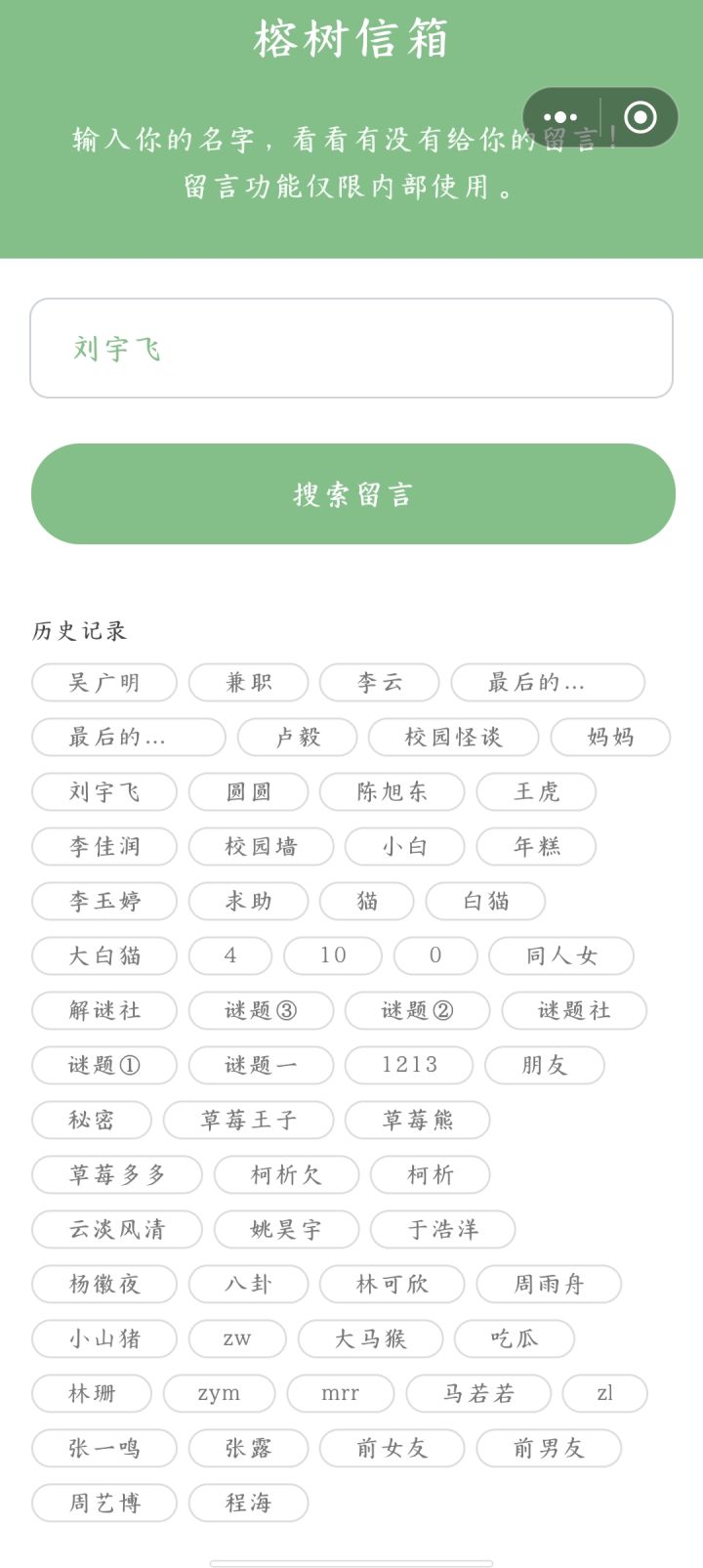 榕树信箱

输入你的名字，看看有没有给你的留言！
留言功能仅限内部使用。

刘宇飞

搜索留言

历史记录

吴广明 兼职 李云 最后的...
最后的... 卢毅 校园怪谈 妈妈
刘宇飞 圆圆 陈旭东 王虎
李佳润 校园墙 小白 年糕
李玉婷 求助 猫 白猫
大白猫 4 10 0 同人女
解谜社 谜题③ 谜题② 谜题社
谜题① 谜题一 1213 朋友
秘密 草莓王子 草莓熊
草莓多多 柯析欠 柯析
云淡风清 姚昊宇 于浩洋
杨徽夜 八卦 林可欣 周雨舟
小山猪 zw 大马猴 吃瓜
林珊 zym mrr 马若若 zl
张一鸣 张露 前女友 前男友
周艺博 程海